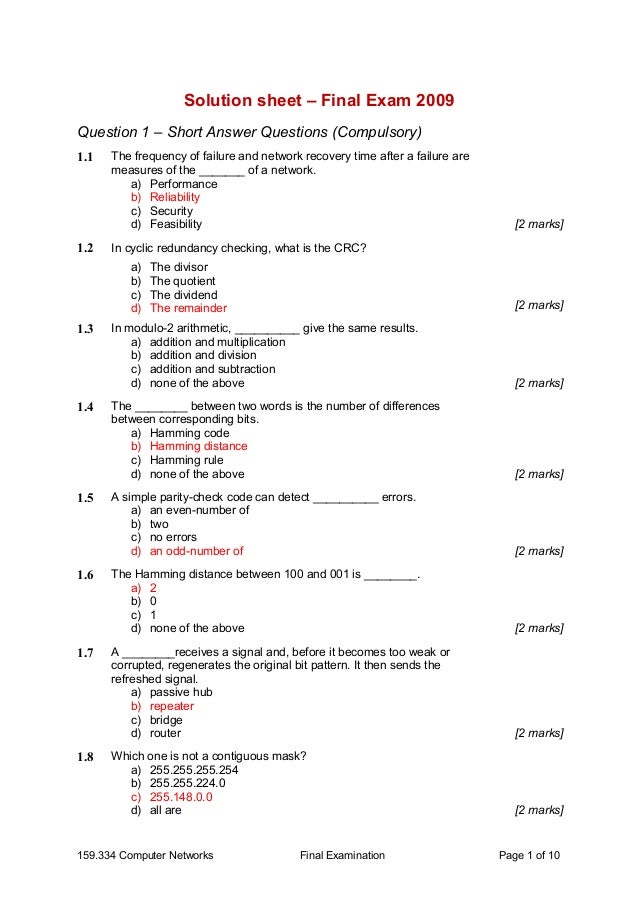 Solution sheet – Final Exam 2009

Question 1 – Short Answer Questions (Compulsory)

1.1 The frequency of failure and network recovery time after a failure are measures of the _______ of a network.
a) Performance
b) Reliability
c) Security
d) Feasibility
[2 marks]

1.2 In cyclic redundancy checking, what is the CRC?
a) The divisor
b) The quotient
c) The dividend
d) The remainder
[2 marks]

1.3 In modulo-2 arithmetic, __________ give the same results.
a) addition and multiplication
b) addition and division
c) addition and subtraction
d) none of the above
[2 marks]

1.4 The ________ between two words is the number of differences between corresponding bits.
a) Hamming code
b) Hamming distance
c) Hamming rule
d) none of the above
[2 marks]

1.5 A simple parity-check code can detect __________ errors.
a) an even-number of
b) two
c) no errors
d) an odd-number of
[2 marks]

1.6 The Hamming distance between 100 and 001 is ________.
a) 2
b) 0
c) 1
d) none of the above
[2 marks]

1.7 A ________receives a signal and, before it becomes too weak or corrupted, regenerates the original bit pattern. It then sends the refreshed signal.
a) passive hub
b) repeater
c) bridge
d) router
[2 marks]

1.8 Which one is not a contiguous mask?
a) 255.255.255.254
b) 255.255.224.0
c) 255.148.0.0
d) all are
[2 marks]

159.334 Computer Networks Final Examination Page 1 of 10